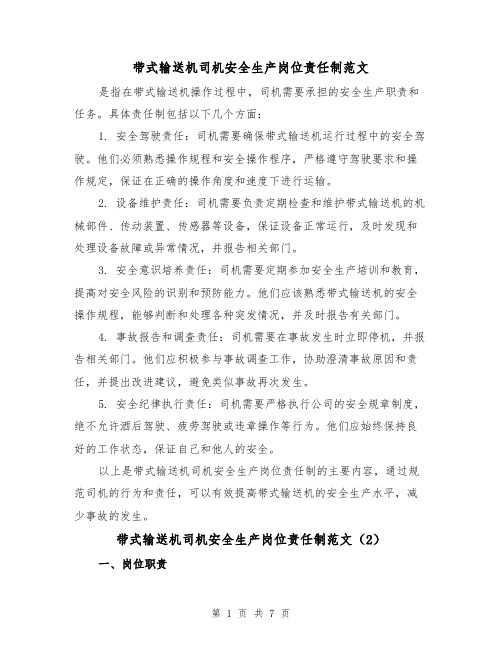 带式输送机司机安全生产岗位责任制范文

是指在带式输送机操作过程中，司机需要承担的安全生产职责和任务。具体责任制包括以下几个方面：

1. 安全驾驶责任：司机需要确保带式输送机运行过程中的安全驾驶。他们必须熟悉操作规程和安全操作程序，严格遵守驾驶要求和操作规定，保证在正确的操作角度和速度下进行运输。

2. 设备维护责任：司机需要负责定期检查和维护带式输送机的机械部件、传动装置、传感器等设备，保证设备正常运行，及时发现和处理设备故障或异常情况，并报告相关部门。

3. 安全意识培养责任：司机需要定期参加安全生产培训和教育，提高对安全风险的识别和预防能力。他们应该熟悉带式输送机的安全操作规程，能够判断和处理各种突发情况，并及时报告有关部门。

4. 事故报告和调查责任：司机需要在事故发生时立即停机，并报告相关部门。他们应积极参与事故调查工作，协助澄清事故原因和责任，并提出改进建议，避免类似事故再次发生。

5. 安全纪律执行责任：司机需要严格执行公司的安全规章制度，绝不允许酒后驾驶、疲劳驾驶或违章操作等行为。他们应始终保持良好的工作状态，保证自己和他人的安全。

以上是带式输送机司机安全生产岗位责任制的主要内容，通过规范司机的行为和责任，可以有效提高带式输送机的安全生产水平，减少事故的发生。

带式输送机司机安全生产岗位责任制范文（2）

一、岗位职责

第 1 页 共 7 页